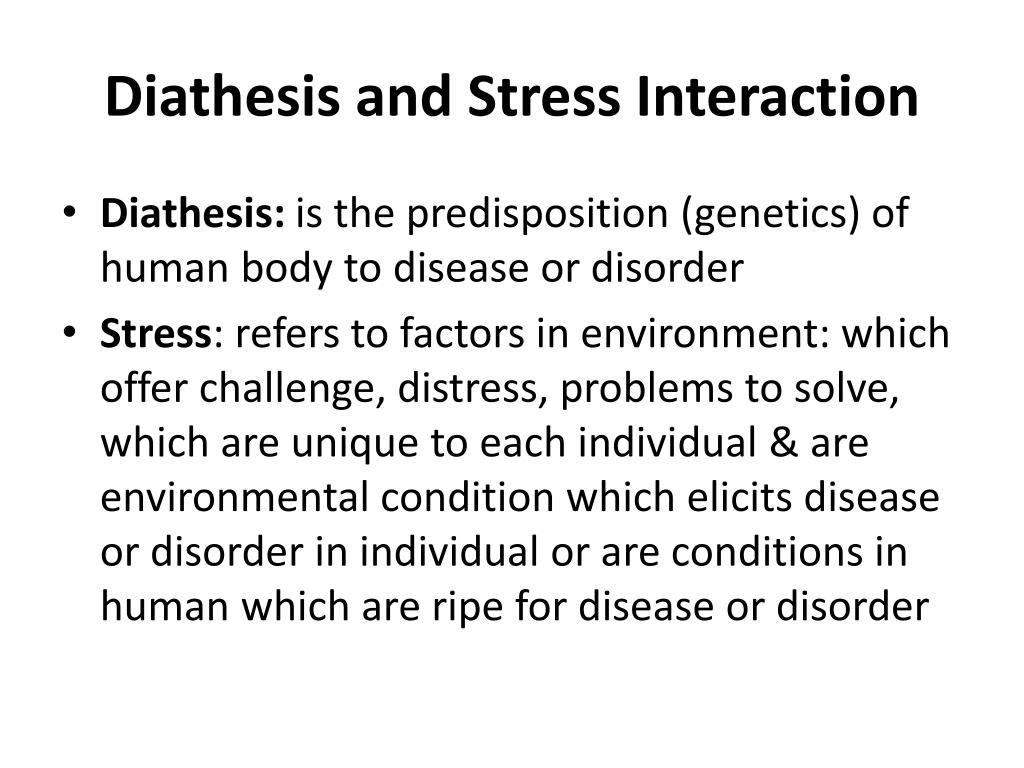 Diathesis and Stress Interaction

• Diathesis: is the predisposition (genetics) of human body to disease or disorder

• Stress: refers to factors in environment: which offer challenge, distress, problems to solve, which are unique to each individual & are environmental condition which elicits disease or disorder in individual or are conditions in human which are ripe for disease or disorder